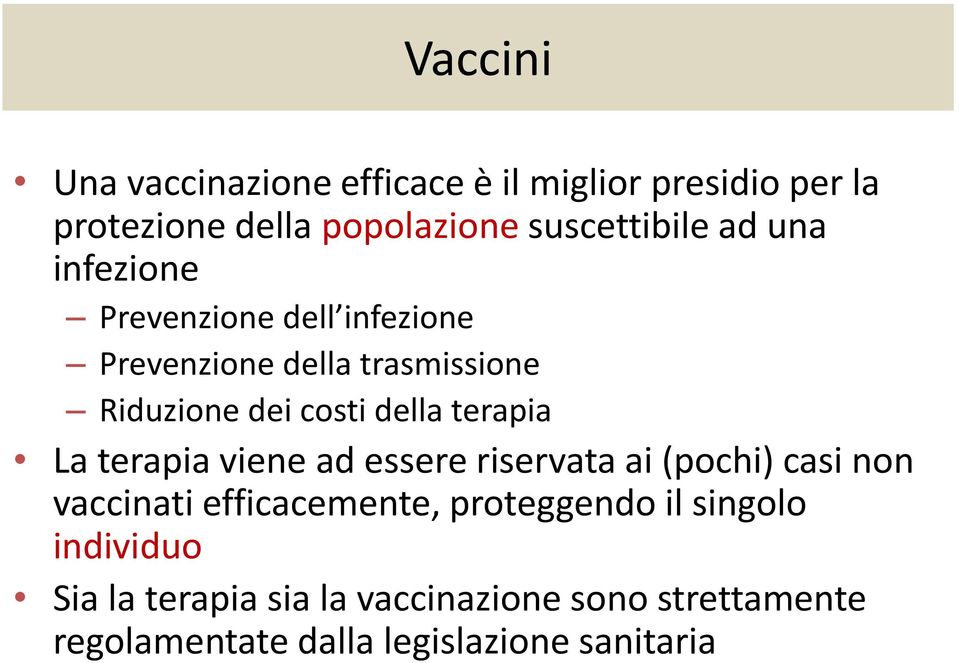 Vaccini

• Una vaccinazione efficace è il miglior presidio per la protezione della popolazione suscettibile ad una infezione
– Prevenzione dell'infezione
– Prevenzione della trasmissione
– Riduzione dei costi della terapia

• La terapia viene ad essere riservata ai (pochi) casi non vaccinati efficacemente, proteggendo il singolo individuo

• Sia la terapia sia la vaccinazione sono strettamente regolamentate dalla legislazione sanitaria